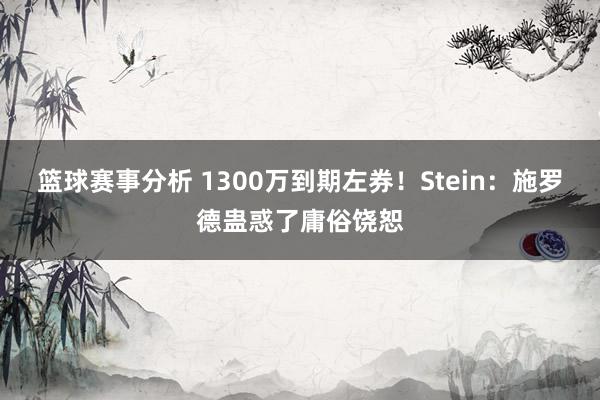 篮球赛事分析 1300万到期左券！Stein：施罗德蛊惑了庸俗饶恕